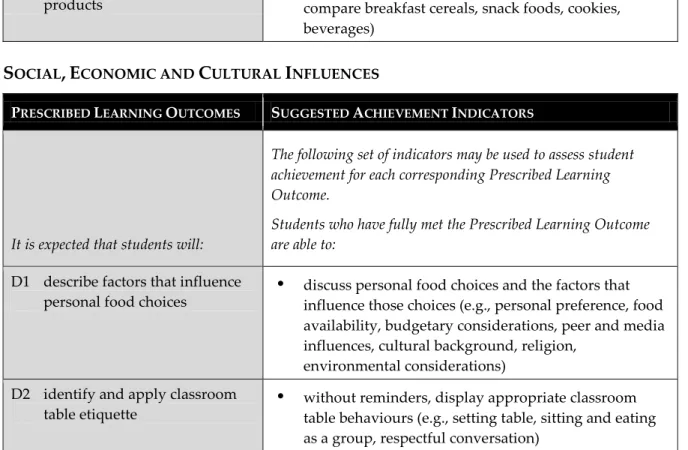 | products | compare breakfast cereals, snack foods, cookies, beverages) |
|---|---|

SOCIAL, ECONOMIC AND CULTURAL INFLUENCES

| PRESCRIBED LEARNING OUTCOMES | SUGGESTED ACHIEVEMENT INDICATORS |
|---|---|
| It is expected that students will: | The following set of indicators may be used to assess student achievement for each corresponding Prescribed Learning Outcome. Students who have fully met the Prescribed Learning Outcome are able to: |
| D1 describe factors that influence personal food choices | • discuss personal food choices and the factors that influence those choices (e.g., personal preference, food availability, budgetary considerations, peer and media influences, cultural background, religion, environmental considerations) |
| D2 identify and apply classroom table etiquette | • without reminders, display appropriate classroom table behaviours (e.g., setting table, sitting and eating as a group, respectful conversation) |